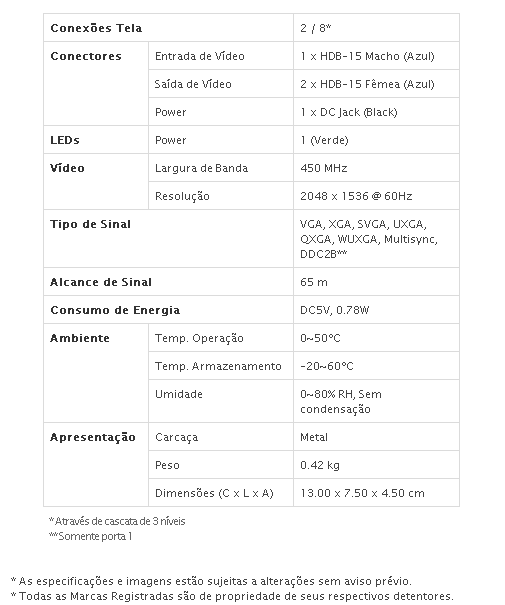 | Conexões Tela | | 2 / 8* |
|---|---|---|
| Conectores | Entrada de Vídeo | 1 x HDB-15 Macho (Azul) |
| | Saída de Vídeo | 2 x HDB-15 Fêmea (Azul) |
| | Power | 1 x DC Jack (Black) |
| LEDs | Power | 1 (Verde) |
| Vídeo | Largura de Banda | 450 MHz |
| | Resolução | 2048 x 1536 @ 60Hz |
| Tipo de Sinal | | VGA, XGA, SVGA, UXGA, QXGA, WUXGA, Multisync, DDC2B** |
| Alcance de Sinal | | 65 m |
| Consumo de Energia | | DC5V, 0.78W |
| Ambiente | Temp. Operação | 0~50°C |
| | Temp. Armazenamento | -20~60°C |
| | Umidade | 0~80% RH, Sem condensação |
| Apresentação | Carcaça | Metal |
| | Peso | 0.42 kg |
| | Dimensões (C x L x A) | 13.00 x 7.50 x 4.50 cm |

*Através de cascata de 3 níveis
**Somente porta 1

* As especificações e imagens estão sujeitas a alterações sem aviso prévio.
* Todas as Marcas Registradas são de propriedade de seus respectivos detentores.